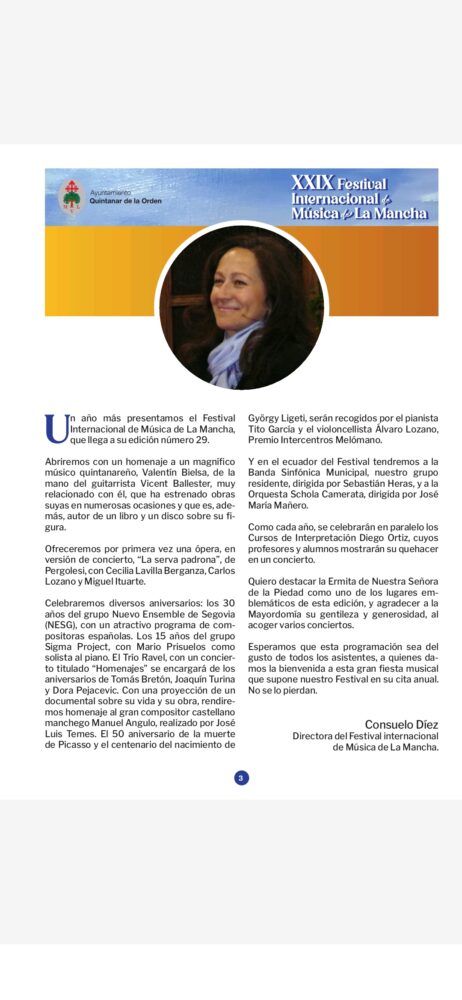 Ayuntamiento
Quintanar de la Orden

XXIX Festival Internacional de Música de La Mancha

Un año más presentamos el Festival Internacional de Música de La Mancha, que llega a su edición número 29.

Abriremos con un homenaje a un magnífico músico quintanareño, Valentín Bielsa, de la mano del guitarrista Vicent Ballester, muy relacionado con él, que ha estrenado obras suyas en numerosas ocasiones y que es, además, autor de un libro y un disco sobre su figura.

Ofreceremos por primera vez una ópera, en versión de concierto, "La serva padrona", de Pergolesi, con Cecilia Lavilla Berganza, Carlos Lozano y Miguel Ituarte.

Celebraremos diversos aniversarios: los 30 años del grupo Nuevo Ensemble de Segovia (NESG), con un atractivo programa de compositoras españolas. Los 15 años del grupo Sigma Project, con Mario Prisuelos como solista al piano. El Trío Ravel, con un concierto titulado "Homenajes" se encargará de los aniversarios de Tomás Bretón, Joaquín Turina y Dora Pejacevic. Con una proyección de un documental sobre su vida y su obra, rendiremos homenaje al gran compositor castellano manchego Manuel Angulo, realizado por José Luis Temes. El 50 aniversario de la muerte de Picasso y el centenario del nacimiento de György Ligeti, serán recogidos por el pianista Tito García y el violoncellista Álvaro Lozano, Premio Intercentros Melómano.

Y en el ecuador del Festival tendremos a la Banda Sinfónica Municipal, nuestro grupo residente, dirigida por Sebastián Heras, y a la Orquesta Schola Camerata, dirigida por José María Mañero.

Como cada año, se celebrarán en paralelo los Cursos de Interpretación Diego Ortiz, cuyos profesores y alumnos mostrarán su quehacer en un concierto.

Quiero destacar la Ermita de Nuestra Señora de la Piedad como uno de los lugares emblemáticos de esta edición, y agradecer a la Mayordomía su gentileza y generosidad, al acoger varios conciertos.

Esperamos que esta programación sea del gusto de todos los asistentes, a quienes damos la bienvenida a esta gran fiesta musical que supone nuestro Festival en su cita anual. No se lo pierdan.

Consuelo Díez
Directora del Festival internacional de Música de La Mancha.

3